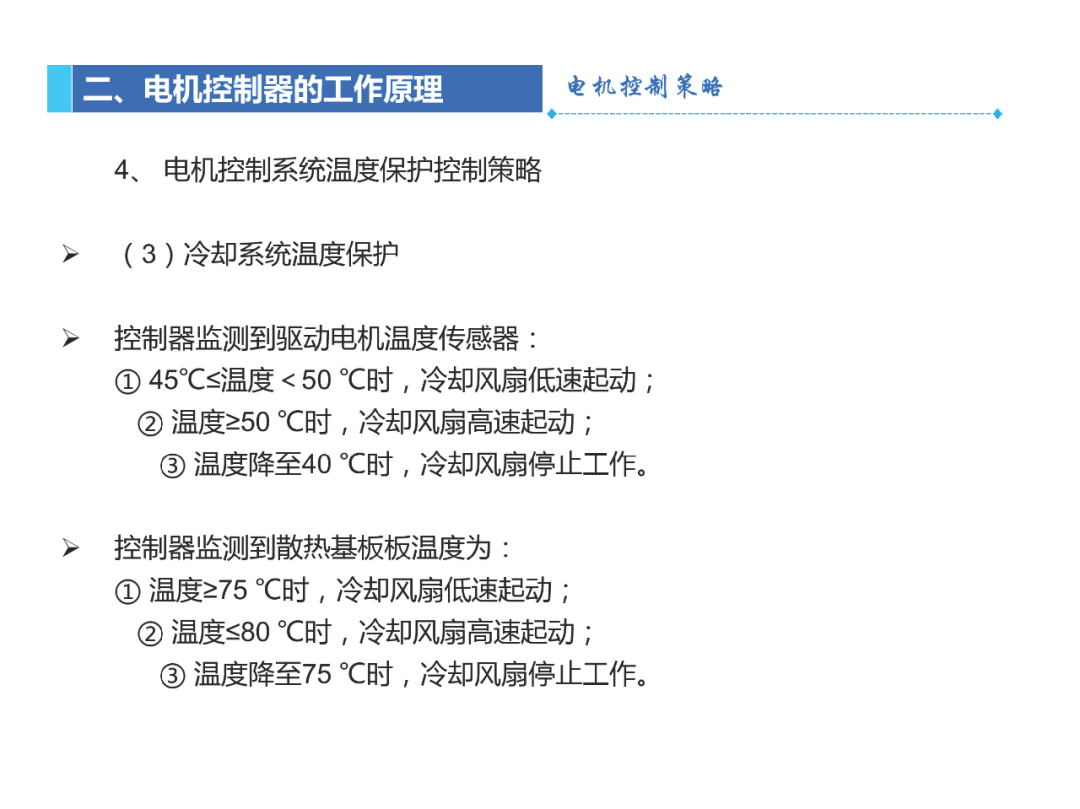 二、电机控制器的工作原理

电机控制策略

4、 电机控制系统温度保护控制策略

➢ （3）冷却系统温度保护

➢ 控制器监测到驱动电机温度传感器：
① 45℃≤温度 < 50 ℃时，冷却风扇低速起动；
② 温度≥50 ℃时，冷却风扇高速起动；
③ 温度降至40 ℃时，冷却风扇停止工作。

➢ 控制器监测到散热基板板温度为：
① 温度≥75 ℃时，冷却风扇低速起动；
② 温度≤80 ℃时，冷却风扇高速起动；
③ 温度降至75 ℃时，冷却风扇停止工作。